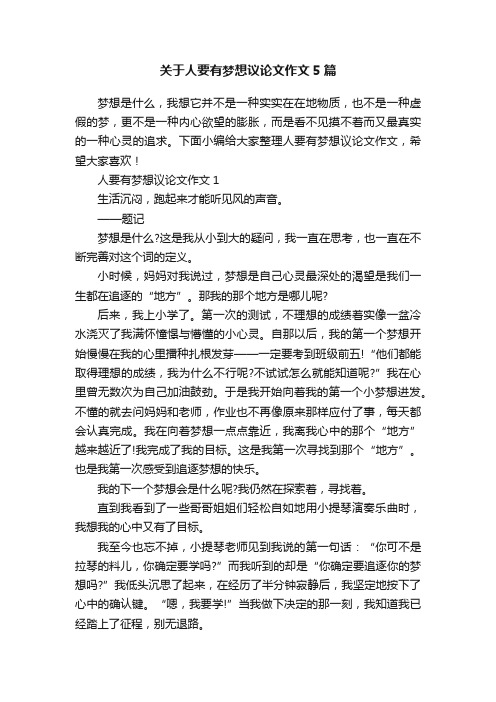 关于人要有梦想议论文作文5篇

梦想是什么，我想它并不是一种实实在在地物质，也不是一种虚假的梦，更不是一种内心欲望的膨胀，而是看不见摸不着而又最真实的一种心灵的追求。下面小编给大家整理人要有梦想议论文作文，希望大家喜欢！

人要有梦想议论文作文1

生活沉闷，跑起来才能听见风的声音。

——题记

梦想是什么?这是我从小到大的疑问，我一直在思考，也一直在不断完善对这个词的定义。

小时候，妈妈对我说过，梦想是自己心灵最深处的渴望是我们一生都在追逐的“地方”。那我的那个地方是哪儿呢?

后来，我上小学了。第一次的测试，不理想的成绩着实像一盆冷水浇灭了我满怀憧憬与懵懂的小心灵。自那以后，我的第一个梦想开始慢慢在我的心里播种扎根发芽——一定要考到班级前五!“他们都能取得理想的成绩，我为什么不行呢?不试试怎么就能知道呢?”我在心里曾无数次为自己加油鼓劲。于是我开始向着我的第一个小梦想进发。不懂的就去问妈妈和老师，作业也不再像原来那样应付了事，每天都会认真完成。我在向着梦想一点点靠近，我离我心中的那个“地方”越来越近了!我完成了我的目标。这是我第一次寻找到那个“地方”。也是我第一次感受到追逐梦想的快乐。

我的下一个梦想会是什么呢?我仍然在探索着，寻找着。

直到我看到了一些哥哥姐姐们轻松自如地用小提琴演奏乐曲时，我想我的心中又有了目标。

我至今也忘不掉，小提琴老师见到我说的第一句话：“你可不是拉琴的料儿，你确定要学吗?”而我听到的却是“你确定要追逐你的梦想吗?”我低头沉思了起来，在经历了半分钟寂静后，我坚定地按下了心中的确认键。“嗯，我要学!”当我做下决定的那一刻，我知道我已经踏上了征程，别无退路。